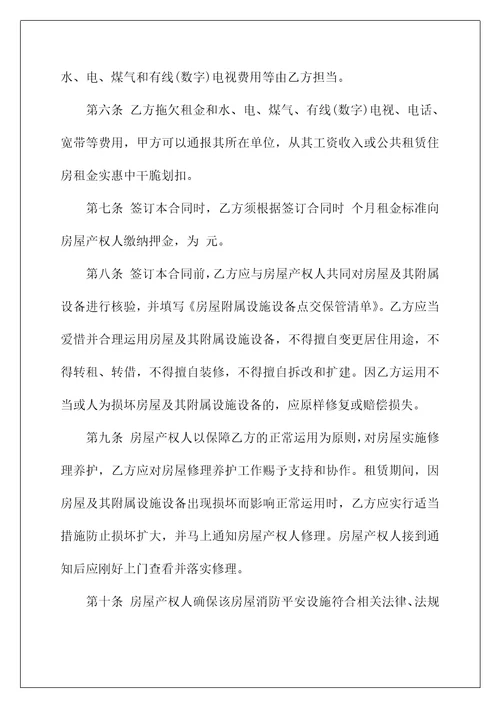 水、电、煤气和有线(数字)电视费用等由乙方担当。

第六条 乙方拖欠租金和水、电、煤气、有线(数字)电视、电话、宽带等费用，甲方可以通报其所在单位，从其工资收入或公共租赁住房租金实惠中干脆划扣。

第七条 签订本合同时，乙方须根据签订合同时 个月租金标准向房屋产权人缴纳押金，为 元。

第八条 签订本合同前，乙方应与房屋产权人共同对房屋及其附属设备进行核验，并填写《房屋附属设施设备点交保管清单》。乙方应当爱惜并合理运用房屋及其附属设施设备，不得擅自变更居住用途，不得转租、转借，不得擅自装修，不得擅自拆改和扩建。因乙方运用不当或人为损坏房屋及其附属设施设备的，应原样修复或赔偿损失。

第九条 房屋产权人以保障乙方的正常运用为原则，对房屋实施修理养护，乙方应对房屋修理养护工作赐予支持和协作。租赁期间，因房屋及其附属设施设备出现损坏而影响正常运用时，乙方应实行适当措施防止损坏扩大，并马上通知房屋产权人修理。房屋产权人接到通知后应刚好上门查看并落实修理。

第十条 房屋产权人确保该房屋消防平安设施符合相关法律、法规